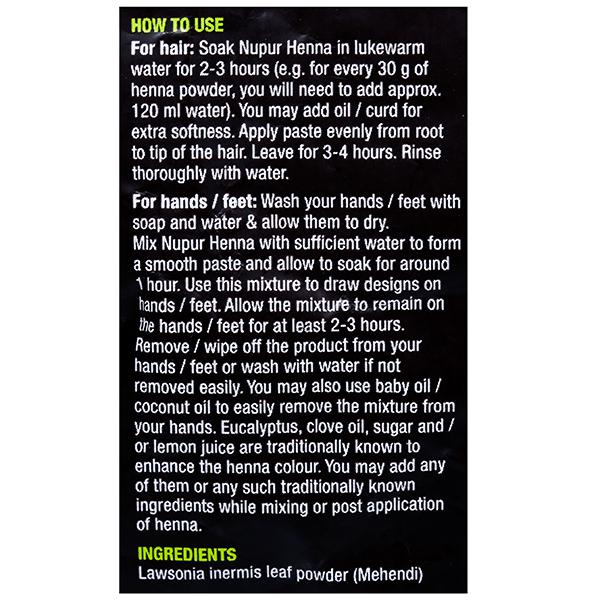 HOW TO USE

For hair: Soak Nupur Henna in lukewarm water for 2-3 hours (e.g. for every 30 g of henna powder, you will need to add approx. 120 ml water). You may add oil / curd for extra softness. Apply paste evenly from root to tip of the hair. Leave for 3-4 hours. Rinse thoroughly with water.

For hands / feet: Wash your hands / feet with soap and water & allow them to dry. Mix Nupur Henna with sufficient water to form a smooth paste and allow to soak for around 1 hour. Use this mixture to draw designs on hands / feet. Allow the mixture to remain on the hands / feet for at least 2-3 hours. Remove / wipe off the product from your hands / feet or wash with water if not removed easily. You may also use baby oil / coconut oil to easily remove the mixture from your hands. Eucalyptus, clove oil, sugar and / or lemon juice are traditionally known to enhance the henna colour. You may add any of them or any such traditionally known ingredients while mixing or post application of henna.

INGREDIENTS
Lawsonia inermis leaf powder (Mehendi)